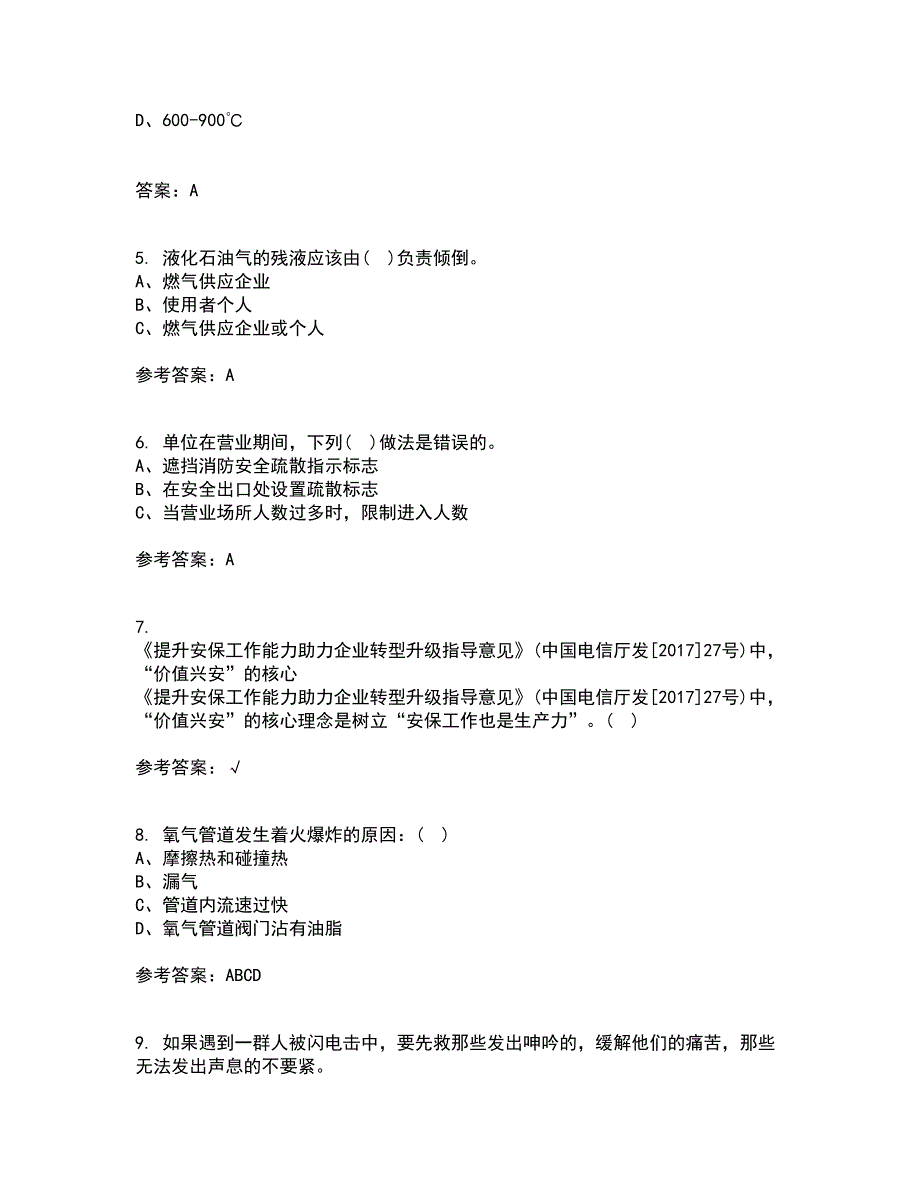 D、600-900℃

答案：A

5. 液化石油气的残液应该由（ ）负责倾倒。
A、燃气供应企业
B、使用者个人
C、燃气供应企业或个人

参考答案：A

6. 单位在营业期间，下列（ ）做法是错误的。
A、遮挡消防安全疏散指示标志
B、在安全出口处设置疏散标志
C、当营业场所人数过多时，限制进入人数

参考答案：A

7.
《提升安保工作能力助力企业转型升级指导意见》(中国电信厅发[2017]27号)中，“价值兴安”的核心
《提升安保工作能力助力企业转型升级指导意见》(中国电信厅发[2017]27号)中，“价值兴安”的核心理念是树立“安保工作也是生产力”。（ ）

参考答案：√

8. 氧气管道发生着火爆炸的原因：（ ）
A、摩擦热和碰撞热
B、漏气
C、管道内流速过快
D、氧气管道阀门沾有油脂

参考答案：ABCD

9. 如果遇到一群人被闪电击中，要先救那些发出呻吟的，缓解他们的痛苦，那些无法发出声息的不要紧。